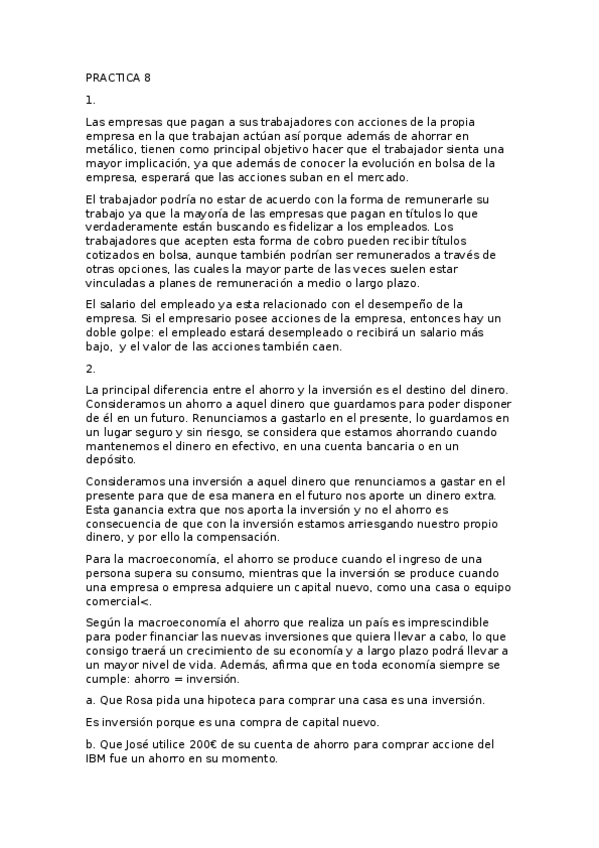 PRACTICA 8

1.

Las empresas que pagan a sus trabajadores con acciones de la propia empresa en la que trabajan actúan así porque además de ahorrar en metálico, tienen como principal objetivo hacer que el trabajador sienta una mayor implicación, ya que además de conocer la evolución en bolsa de la empresa, esperará que las acciones suban en el mercado.

El trabajador podría no estar de acuerdo con la forma de remunerarle su trabajo ya que la mayoría de las empresas que pagan en títulos lo que verdaderamente están buscando es fidelizar a los empleados. Los trabajadores que acepten esta forma de cobro pueden recibir títulos cotizados en bolsa, aunque también podrían ser remunerados a través de otras opciones, las cuales la mayor parte de las veces suelen estar vinculadas a planes de remuneración a medio o largo plazo.

El salario del empleado ya esta relacionado con el desempeño de la empresa. Si el empresario posee acciones de la empresa, entonces hay un doble golpe: el empleado estará desempleado o recibirá un salario más bajo,  y el valor de las acciones también caen.

2.

La principal diferencia entre el ahorro y la inversión es el destino del dinero. Consideramos un ahorro a aquel dinero que guardamos para poder disponer de él en un futuro. Renunciamos a gastarlo en el presente, lo guardamos en un lugar seguro y sin riesgo, se considera que estamos ahorrando cuando mantenemos el dinero en efectivo, en una cuenta bancaria o en un depósito.

Consideramos una inversión a aquel dinero que renunciamos a gastar en el presente para que de esa manera en el futuro nos aporte un dinero extra. Esta ganancia extra que nos aporta la inversión y no el ahorro es consecuencia de que con la inversión estamos arriesgando nuestro propio dinero, y por ello la compensación.

Para la macroeconomía, el ahorro se produce cuando el ingreso de una persona supera su consumo, mientras que la inversión se produce cuando una empresa o empresa adquiere un capital nuevo, como una casa o equipo comercial<.

Según la macroeconomía el ahorro que realiza un país es imprescindible para poder financiar las nuevas inversiones que quiera llevar a cabo, lo que consigo traerá un crecimiento de su economía y a largo plazo podrá llevar a un mayor nivel de vida. Además, afirma que en toda economía siempre se cumple: ahorro = inversión.

a. Que Rosa pida una hipoteca para comprar una casa es una inversión.

Es inversión porque es una compra de capital nuevo.

b. Que José utilice 200€ de su cuenta de ahorro para comprar accione del IBM fue un ahorro en su momento.